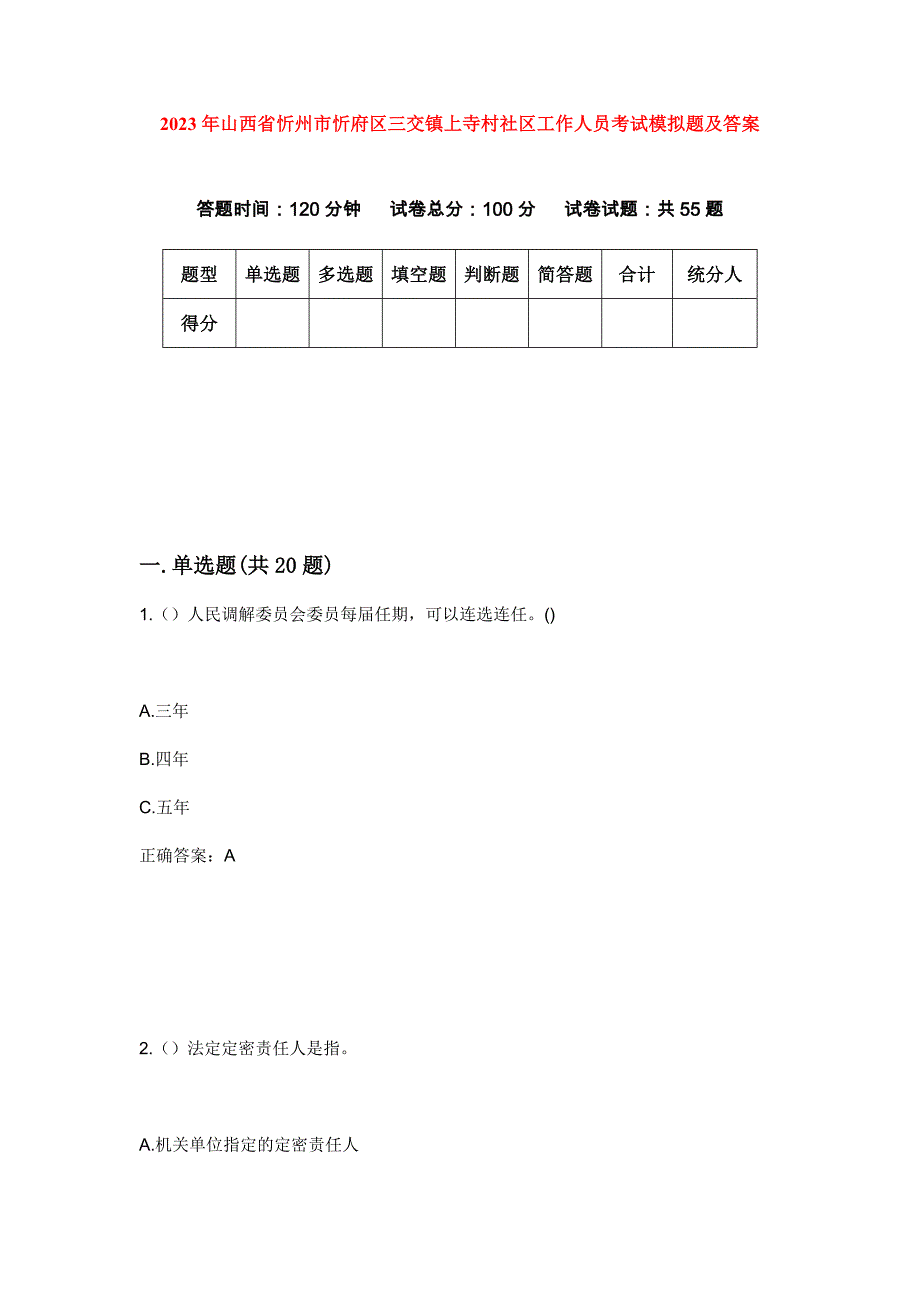 2023年山西省忻州市忻府区三交镇上寺村社区工作人员考试模拟题及答案

答题时间：120分钟　试卷总分：100分　试卷试题：共55题

| 题型 | 单选题 | 多选题 | 填空题 | 判断题 | 简答题 | 合计 | 统分人 |
|---|---|---|---|---|---|---|---|
| 得分 | | | | | | | |

一.单选题(共20题)

1.（）人民调解委员会委员每届任期，可以连选连任。()

A.三年

B.四年

C.五年

正确答案：A

2.（）法定定密责任人是指。

A.机关单位指定的定密责任人